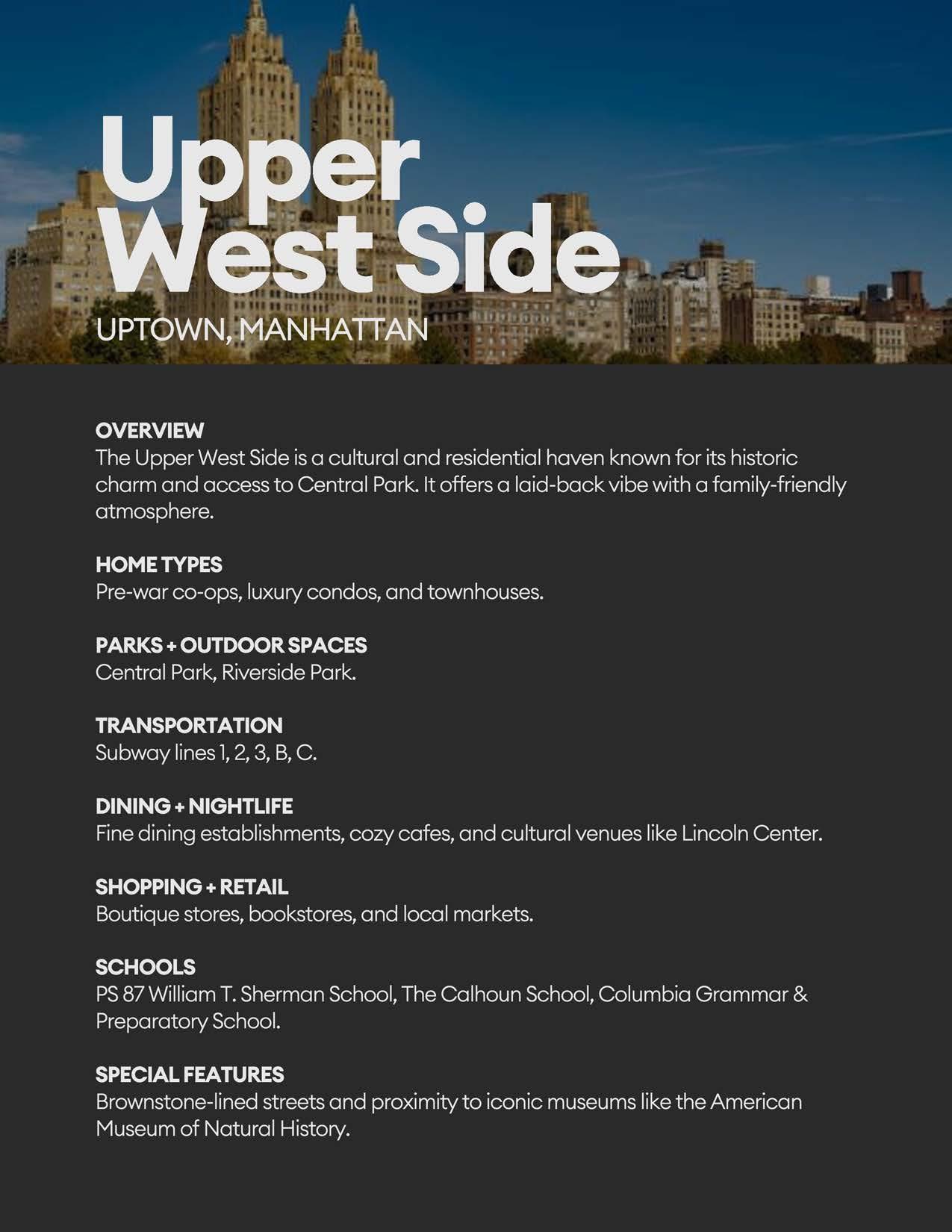 Upper West Side

UPTOWN, MANHATTAN

OVERVIEW
The Upper West Side is a cultural and residential haven known for its historic charm and access to Central Park. It offers a laid-back vibe with a family-friendly atmosphere.

HOME TYPES
Pre-war co-ops, luxury condos, and townhouses.

PARKS + OUTDOOR SPACES
Central Park, Riverside Park.

TRANSPORTATION
Subway lines 1, 2, 3, B, C.

DINING + NIGHTLIFE
Fine dining establishments, cozy cafes, and cultural venues like Lincoln Center.

SHOPPING + RETAIL
Boutique stores, bookstores, and local markets.

SCHOOLS
PS 87 William T. Sherman School, The Calhoun School, Columbia Grammar & Preparatory School.

SPECIAL FEATURES
Brownstone-lined streets and proximity to iconic museums like the American Museum of Natural History.